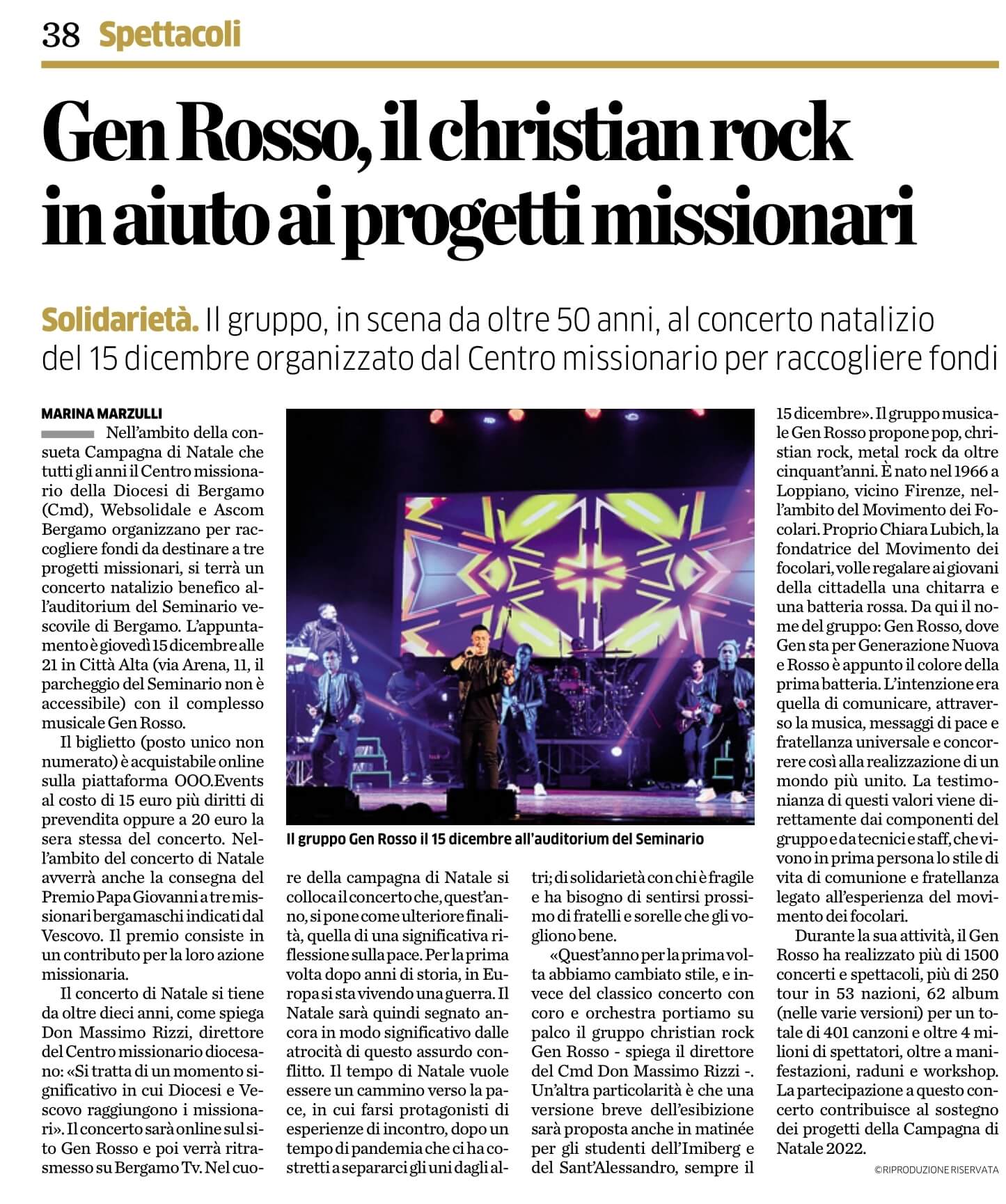 38 Spettacoli

Gen Rosso, il christian rock in aiuto ai progetti missionari

Solidarietà. Il gruppo, in scena da oltre 50 anni, al concerto natalizio del 15 dicembre organizzato dal Centro missionario per raccogliere fondi

MARINA MARZULLI

Nell'ambito della consueta Campagna di Natale che tutti gli anni il Centro missionario della Diocesi di Bergamo (Cmd), Websolidale e Ascom Bergamo organizzano per raccogliere fondi da destinare a tre progetti missionari, si terrà un concerto natalizio benefico all'auditorium del Seminario vescovile di Bergamo. L'appuntamento è giovedì 15 dicembre alle 21 in Città Alta (via Arena, 11, il parcheggio del Seminario non è accessibile) con il complesso musicale Gen Rosso.

Il biglietto (posto unico non numerato) è acquistabile online sulla piattaforma OOO.Events al costo di 15 euro più diritti di prevendita oppure a 20 euro la sera stessa del concerto. Nell'ambito del concerto di Natale avverrà anche la consegna del Premio Papa Giovanni a tre missionari bergamaschi indicati dal Vescovo. Il premio consiste in un contributo per la loro azione missionaria.

Il concerto di Natale si tiene da oltre dieci anni, come spiega Don Massimo Rizzi, direttore del Centro missionario diocesano: «Si tratta di un momento significativo in cui Diocesi e Vescovo raggiungono i missionari». Il concerto sarà online sul sito Gen Rosso e poi verrà ritrasmesso su Bergamo Tv. Nel cuore della campagna di Natale si colloca il concerto che, quest'anno, si pone come ulteriore finalità, quella di una significativa riflessione sulla pace. Per la prima volta dopo anni di storia, in Europa si sta vivendo una guerra. Il Natale sarà quindi segnato ancora in modo significativo dalle atrocità di questo assurdo conflitto. Il tempo di Natale vuole essere un cammino verso la pace, in cui farsi protagonisti di esperienze di incontro, dopo un tempo di pandemia che ci ha costretti a separarci gli uni dagli altri; di solidarietà con chi è fragile e ha bisogno di sentirsi prossimo di fratelli e sorelle che gli vogliono bene.

«Quest'anno per la prima volta abbiamo cambiato stile, e invece del classico concerto con coro e orchestra portiamo su palco il gruppo christian rock Gen Rosso - spiega il direttore del Cmd Don Massimo Rizzi -. Un'altra particolarità è che una versione breve dell'esibizione sarà proposta anche in matinée per gli studenti dell'Imiberg e del Sant'Alessandro, sempre il 15 dicembre». Il gruppo musicale Gen Rosso propone pop, christian rock, metal rock da oltre cinquant'anni. È nato nel 1966 a Loppiano, vicino Firenze, nell'ambito del Movimento dei Focolari. Proprio Chiara Lubich, la fondatrice del Movimento dei focolari, volle regalare ai giovani della cittadella una chitarra e una batteria rossa. Da qui il nome del gruppo: Gen Rosso, dove Gen sta per Generazione Nuova e Rosso è appunto il colore della prima batteria. L'intenzione era quella di comunicare, attraverso la musica, messaggi di pace e fratellanza universale e concorrere così alla realizzazione di un mondo più unito. La testimonianza di questi valori viene direttamente dai componenti del gruppo e da tecnici e staff, che vivono in prima persona lo stile di vita di comunione e fratellanza legato all'esperienza del movimento dei focolari.

Durante la sua attività, il Gen Rosso ha realizzato più di 1500 concerti e spettacoli, più di 250 tour in 53 nazioni, 62 album (nelle varie versioni) per un totale di 401 canzoni e oltre 4 milioni di spettatori, oltre a manifestazioni, raduni e workshop. La partecipazione a questo concerto contribuisce al sostegno dei progetti della Campagna di Natale 2022.

©RIPRODUZIONE RISERVATA

Il gruppo Gen Rosso il 15 dicembre all'auditorium del Seminario